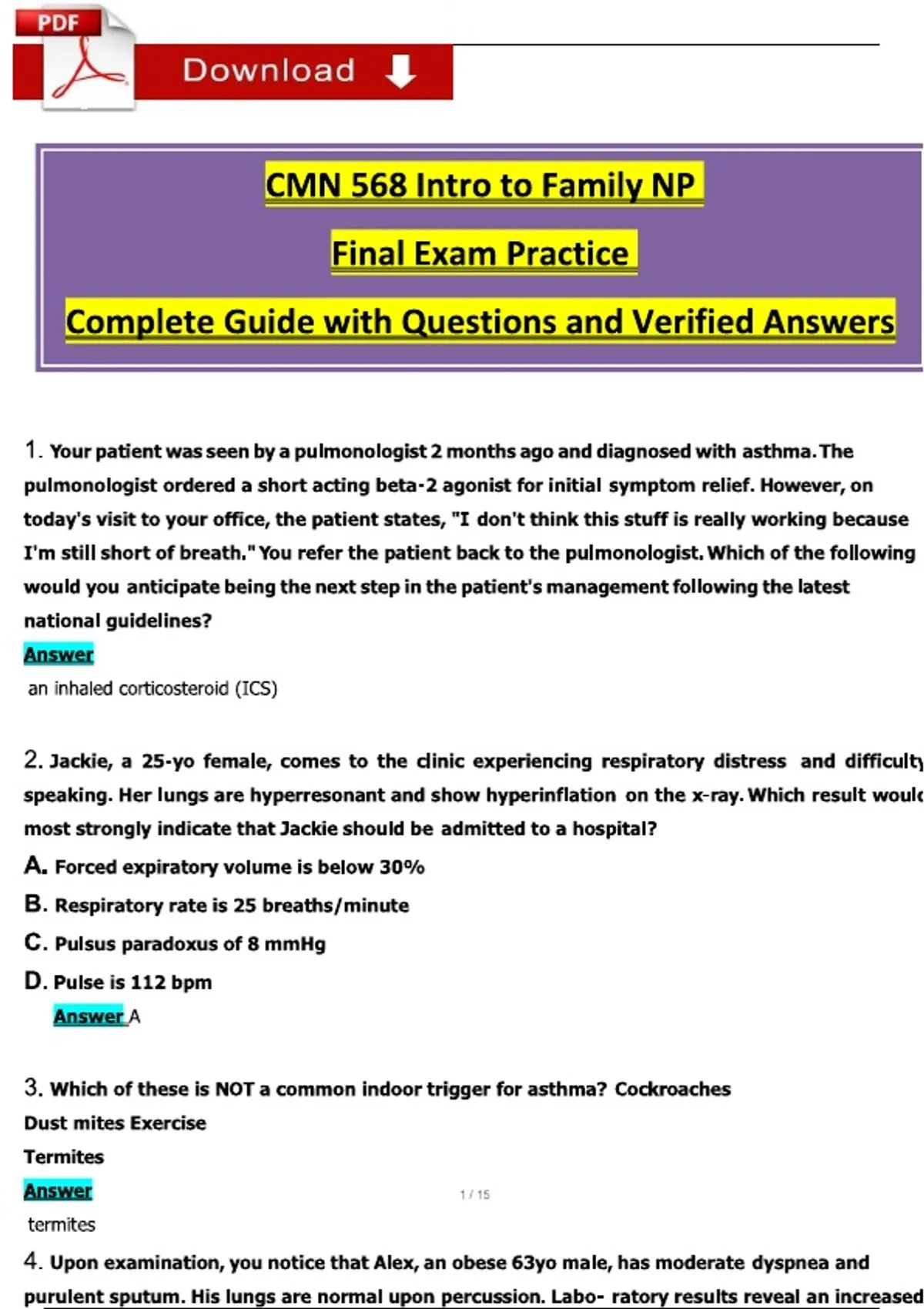 PDF

Download

CMN 568 Intro to Family NP

Final Exam Practice

Complete Guide with Questions and Verified Answers

1. Your patient was seen by a pulmonologist 2 months ago and diagnosed with asthma. The pulmonologist ordered a short acting beta-2 agonist for initial symptom relief. However, on today's visit to your office, the patient states, "I don't think this stuff is really working because I'm still short of breath." You refer the patient back to the pulmonologist. Which of the following would you anticipate being the next step in the patient's management following the latest national guidelines?

Answer

an inhaled corticosteroid (ICS)

2. Jackie, a 25-yo female, comes to the clinic experiencing respiratory distress and difficulty speaking. Her lungs are hyperresonant and show hyperinflation on the x-ray. Which result would most strongly indicate that Jackie should be admitted to a hospital?

A. Forced expiratory volume is below 30%

B. Respiratory rate is 25 breaths/minute

C. Pulsus paradoxus of 8 mmHg

D. Pulse is 112 bpm

Answer A

3. Which of these is NOT a common indoor trigger for asthma? Cockroaches

Dust mites Exercise

Termites

Answer

1 / 15

termites

4. Upon examination, you notice that Alex, an obese 63yo male, has moderate dyspnea and purulent sputum. His lungs are normal upon percussion. Labo- ratory results reveal an increased